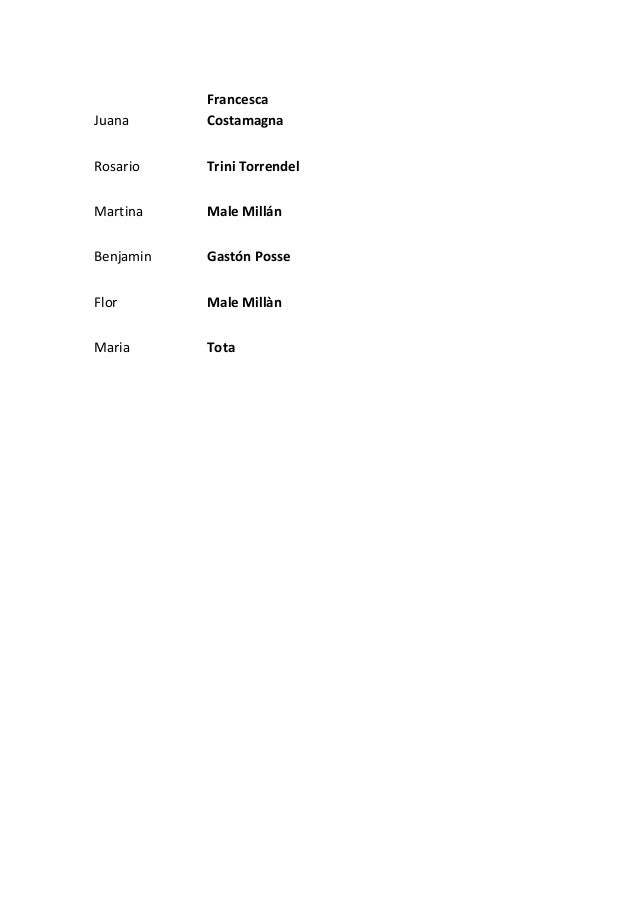 | | |
|---|---|
| Juana | Francesca Costamagna |
| Rosario | Trini Torrendel |
| Martina | Male Millán |
| Benjamin | Gastón Posse |
| Flor | Male Millàn |
| Maria | Tota |